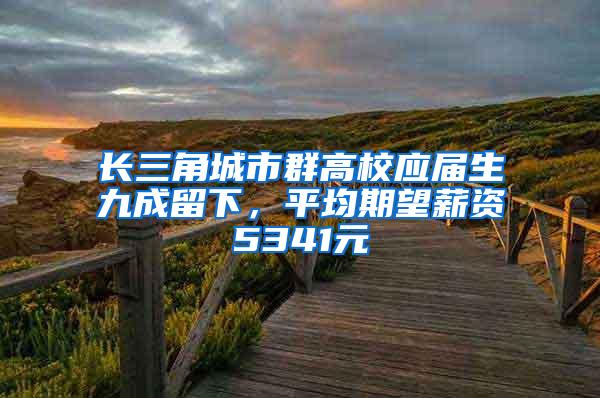 长三角城市群高校应届生九成留下，平均期望薪资5341元